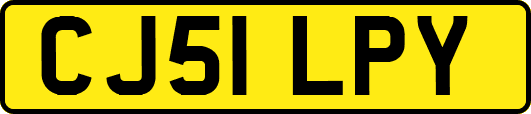 CJ51 LPY